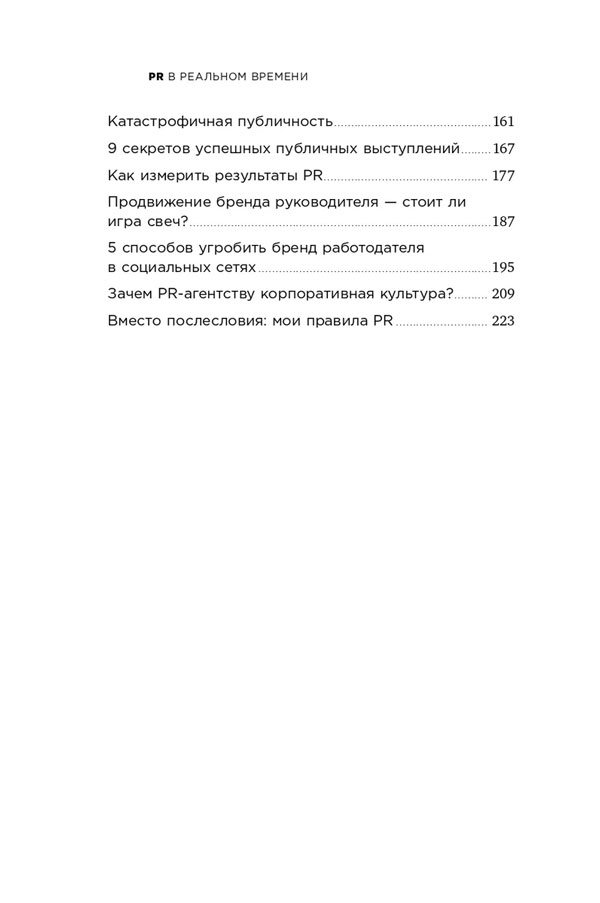 PR В РЕАЛЬНОМ ВРЕМЕНИ

Катастрофичная публичность 161
9 секретов успешных публичных выступлений 167
Как измерить результаты PR 177
Продвижение бренда руководителя — стоит ли игра свеч? 187
5 способов угробить бренд работодателя в социальных сетях 195
Зачем PR-агентству корпоративная культура? 209
Вместо послесловия: мои правила PR 223